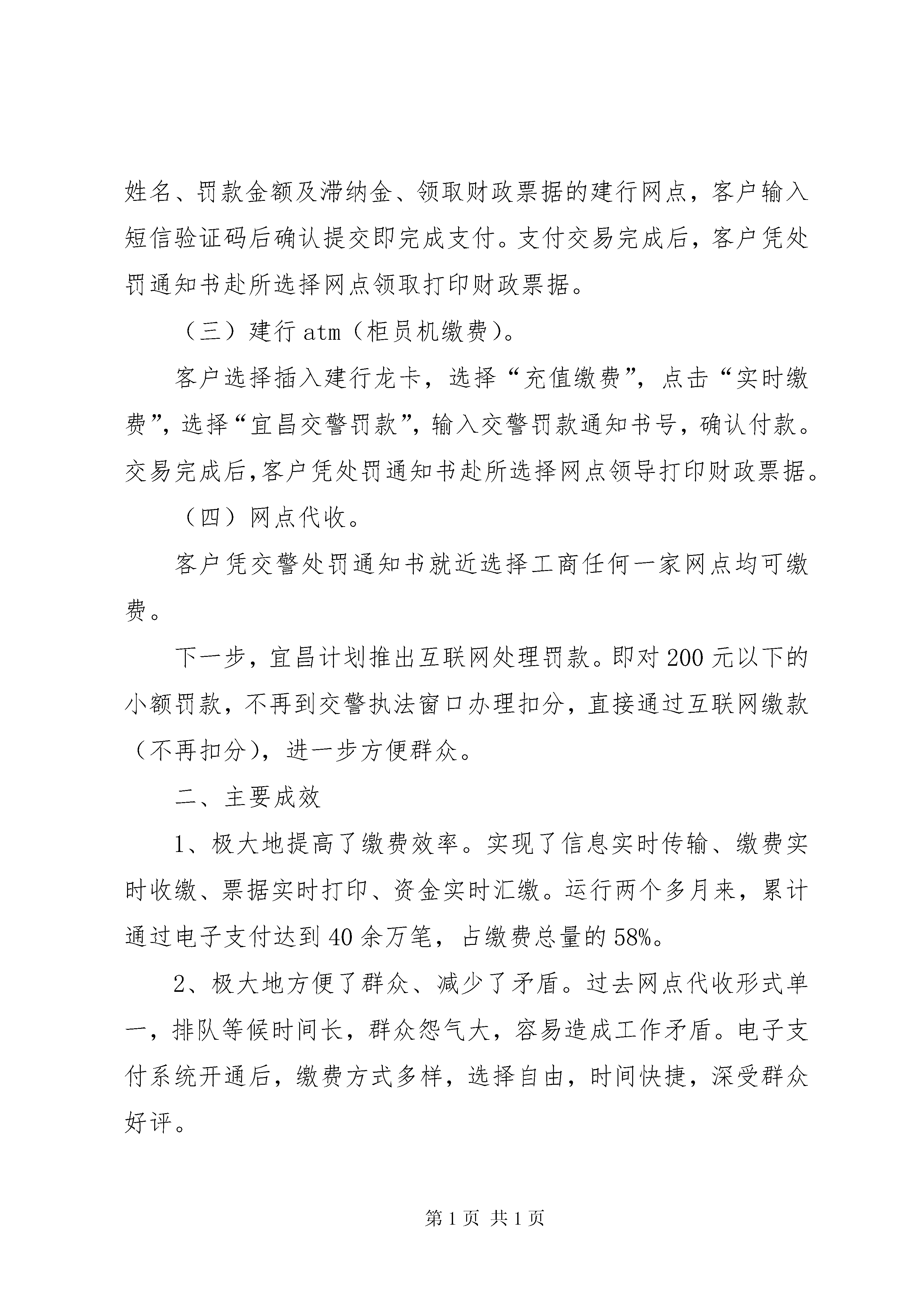 姓名、罚款金额及滞纳金、领取财政票据的建行网点，客户输入短信验证码后确认提交即完成支付。支付交易完成后，客户凭处罚通知书赴所选择网点领取打印财政票据。

（三）建行 atm（柜员机缴费）。

客户选择插入建行龙卡，选择“充值缴费”，点击“实时缴费”，选择“宜昌交警罚款”，输入交警罚款通知书号，确认付款。交易完成后,客户凭处罚通知书赴所选择网点领导打印财政票据。

（四）网点代收。

客户凭交警处罚通知书就近选择工商任何一家网点均可缴费。

下一步，宜昌计划推出互联网处理罚款。即对 200 元以下的小额罚款，不再到交警执法窗口办理扣分，直接通过互联网缴款（不再扣分），进一步方便群众。

二、主要成效

1、极大地提高了缴费效率。实现了信息实时传输、缴费实时收缴、票据实时打印、资金实时汇缴。运行两个多月来，累计通过电子支付达到 40 余万笔，占缴费总量的 58%。

2、极大地方便了群众、减少了矛盾。过去网点代收形式单一，排队等候时间长，群众怨气大，容易造成工作矛盾。电子支付系统开通后，缴费方式多样，选择自由，时间快捷，深受群众好评。

第 1 页 共 1 页